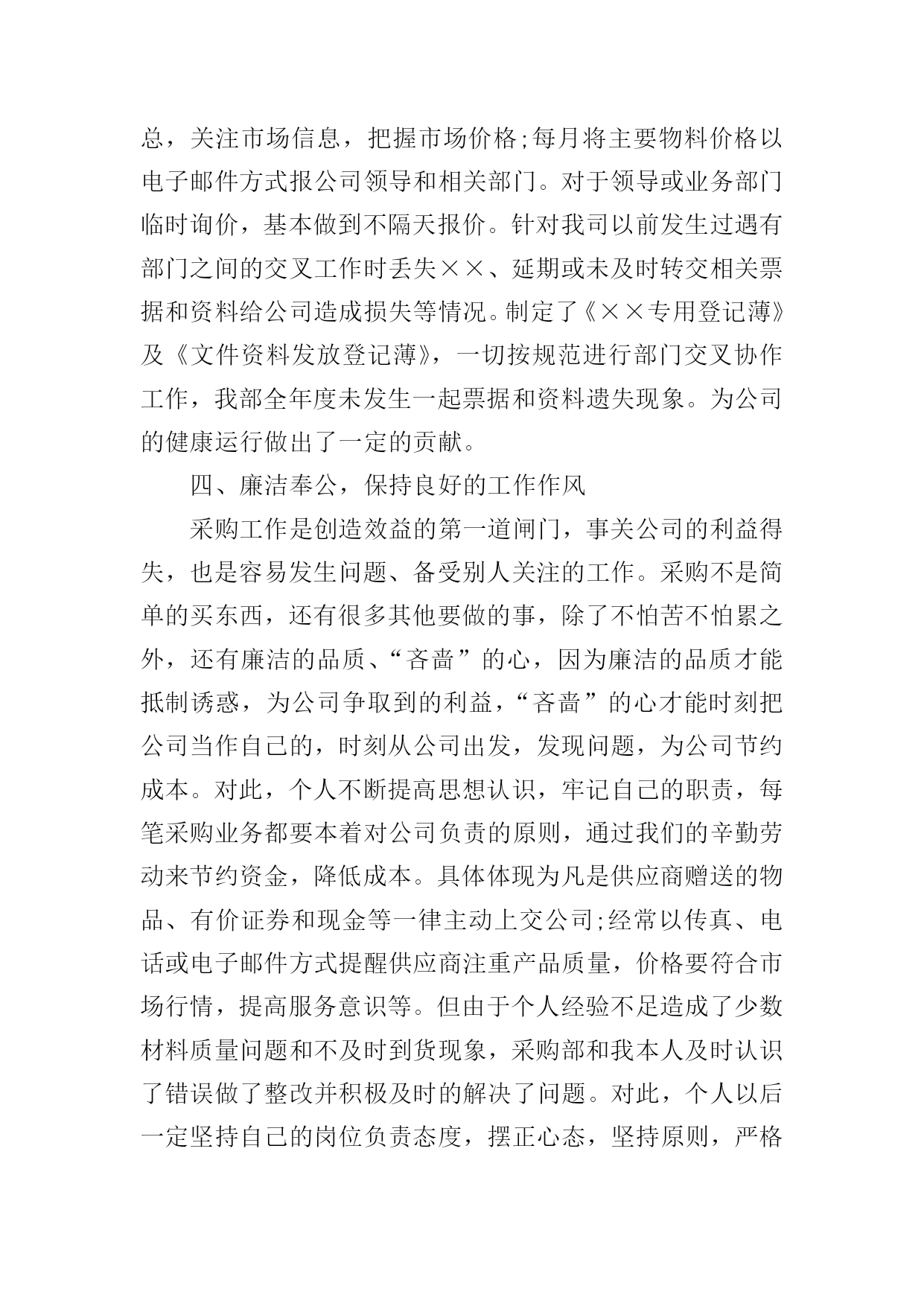 总，关注市场信息，把握市场价格;每月将主要物料价格以电子邮件方式报公司领导和相关部门。对于领导或业务部门临时询价，基本做到不隔天报价。针对我司以前发生过遇有部门之间的交叉工作时丢失××、延期或未及时转交相关票据和资料给公司造成损失等情况。制定了《××专用登记薄》及《文件资料发放登记薄》，一切按规范进行部门交叉协作工作，我部全年度未发生一起票据和资料遗失现象。为公司的健康运行做出了一定的贡献。

四、廉洁奉公，保持良好的工作作风

采购工作是创造效益的第一道闸门，事关公司的利益得失，也是容易发生问题、备受别人关注的工作。采购不是简单的买东西，还有很多其他要做的事，除了不怕苦不怕累之外，还有廉洁的品质、“吝啬”的心，因为廉洁的品质才能抵制诱惑，为公司争取到的利益，“吝啬”的心才能时刻把公司当作自己的，时刻从公司出发，发现问题，为公司节约成本。对此，个人不断提高思想认识，牢记自己的职责，每笔采购业务都要本着对公司负责的原则，通过我们的辛勤劳动来节约资金，降低成本。具体体现为凡是供应商赠送的物品、有价证券和现金等一律主动上交公司;经常以传真、电话或电子邮件方式提醒供应商注重产品质量，价格要符合市场行情，提高服务意识等。但由于个人经验不足造成了少数材料质量问题和不及时到货现象，采购部和我本人及时认识了错误做了整改并积极及时的解决了问题。对此，个人以后一定坚持自己的岗位负责态度，摆正心态，坚持原则，严格